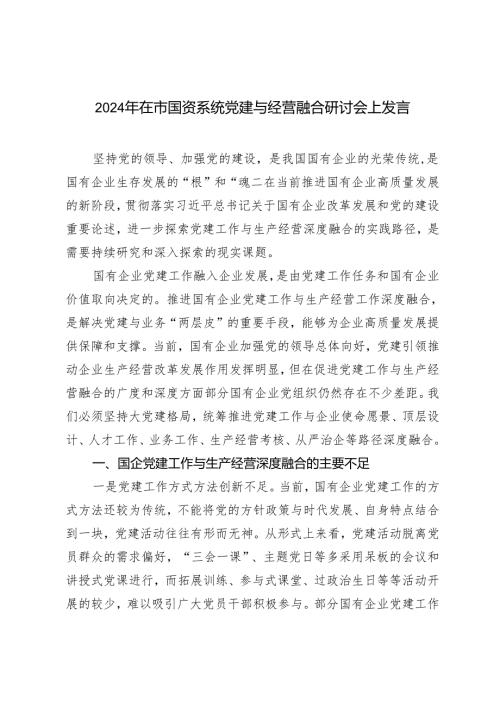 2024年在市国资系统党建与经营融合研讨会上发言

坚持党的领导、加强党的建设，是我国国有企业的光荣传统，是国有企业生存发展的“根”和“魂二在当前推进国有企业高质量发展的新阶段，贯彻落实习近平总书记关于国有企业改革发展和党的建设重要论述，进一步探索党建工作与生产经营深度融合的实践路径，是需要持续研究和深入探索的现实课题。

国有企业党建工作融入企业发展，是由党建工作任务和国有企业价值取向决定的。推进国有企业党建工作与生产经营工作深度融合，是解决党建与业务“两层皮”的重要手段，能够为企业高质量发展提供保障和支撑。当前，国有企业加强党的领导总体向好，党建引领推动企业生产经营改革发展作用发挥明显，但在促进党建工作与生产经营融合的广度和深度方面部分国有企业党组织仍然存在不少差距。我们必须坚持大党建格局，统筹推进党建工作与企业使命愿景、顶层设计、人才工作、业务工作、生产经营考核、从严治企等路径深度融合。

一、国企党建工作与生产经营深度融合的主要不足

一是党建工作方式方法创新不足。当前，国有企业党建工作的方式方法还较为传统，不能将党的方针政策与时代发展、自身特点结合到一块，党建活动往往有形而无神。从形式上来看，党建活动脱离党员群众的需求偏好，“三会一课”、主题党日等多采用呆板的会议和讲授式党课进行，而拓展训练、参与式课堂、过政治生日等等活动开展的较少，难以吸引广大党员干部积极参与。部分国有企业党建工作